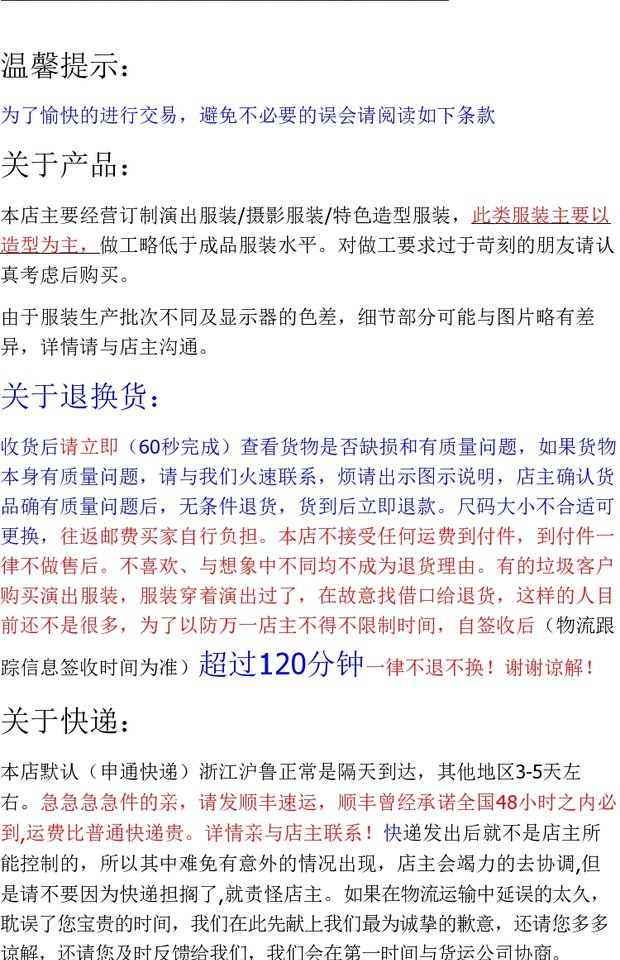 温馨提示：

为了愉快的进行交易，避免不必要的误会请阅读如下条款

关于产品：

本店主要经营订制演出服装/摄影服装/特色造型服装，此类服装主要以造型为主，做工略低于成品服装水平。对做工要求过于苛刻的朋友请认真考虑后购买。

由于服装生产批次不同及显示器的色差，细节部分可能与图片略有差异，详情请与店主沟通。

关于退换货：

收货后请立即（60秒完成）查看货物是否缺损和有质量问题，如果货物本身有质量问题，请与我们火速联系，烦请出示图示说明，店主确认货品确有质量问题后，无条件退货，货到后立即退款。尺码大小不合适可更换，往返邮费买家自行负担。本店不接受任何运费到付件，到付件一律不做售后。不喜欢、与想象中不同均不成为退货理由。有的垃圾客户购买演出服装，服装穿着演出过了，在故意找借口给退货，这样的人目前还不是很多，为了以防万一店主不得不限制时间，自签收后（物流跟踪信息签收时间为准）超过120分钟一律不退不换！谢谢谅解！

关于快递：

本店默认（申通快递）浙江沪鲁正常是隔天到达，其他地区3-5天左右。急急急急件的亲，请发顺丰速运，顺丰曾经承诺全国48小时之内必到,运费比普通快递贵。详情亲与店主联系！快递发出后就不是店主所能控制的，所以其中难免有意外的情况出现，店主会竭力的去协调,但是请不要因为快递担搁了,就责怪店主。如果在物流运输中延误的太久，耽误了您宝贵的时间，我们在此先献上我们最为诚挚的歉意，还请您多多谅解，还请您及时反馈给我们，我们会在第一时间与货运公司协商。